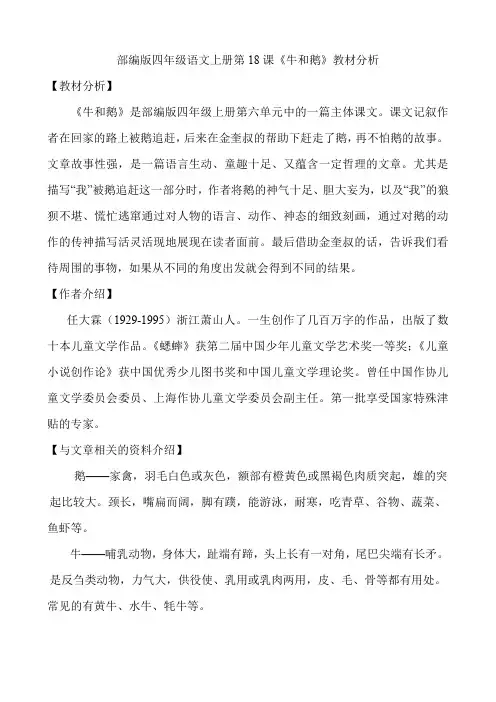 部编版四年级语文上册第18课《牛和鹅》教材分析

【教材分析】

《牛和鹅》是部编版四年级上册第六单元中的一篇主体课文。课文记叙作者在回家的路上被鹅追赶，后来在金奎叔的帮助下赶走了鹅，再不怕鹅的故事。文章故事性强，是一篇语言生动、童趣十足、又蕴含一定哲理的文章。尤其是描写“我”被鹅追赶这一部分时，作者将鹅的神气十足、胆大妄为，以及“我”的狼狈不堪、慌忙逃窜通过对人物的语言、动作、神态的细致刻画，通过对鹅的动作的传神描写活灵活现地展现在读者面前。最后借助金奎叔的话，告诉我们看待周围的事物，如果从不同的角度出发就会得到不同的结果。

【作者介绍】

任大霖（1929-1995）浙江萧山人。一生创作了几百万字的作品，出版了数十本儿童文学作品。《蟋蟀》获第二届中国少年儿童文学艺术奖一等奖；《儿童小说创作论》获中国优秀少儿图书奖和中国儿童文学理论奖。曾任中国作协儿童文学委员会委员、上海作协儿童文学委员会副主任。第一批享受国家特殊津贴的专家。

【与文章相关的资料介绍】

鹅——家禽，羽毛白色或灰色，额部有橙黄色或黑褐色肉质突起，雄的突起比较大。颈长，嘴扁而阔，脚有蹼，能游泳，耐寒，吃青草、谷物、蔬菜、鱼虾等。

牛——哺乳动物，身体大，趾端有蹄，头上长有一对角，尾巴尖端有长矛。是反刍类动物，力气大，供役使、乳用或乳肉两用，皮、毛、骨等都有用处。常见的有黄牛、水牛、牦牛等。